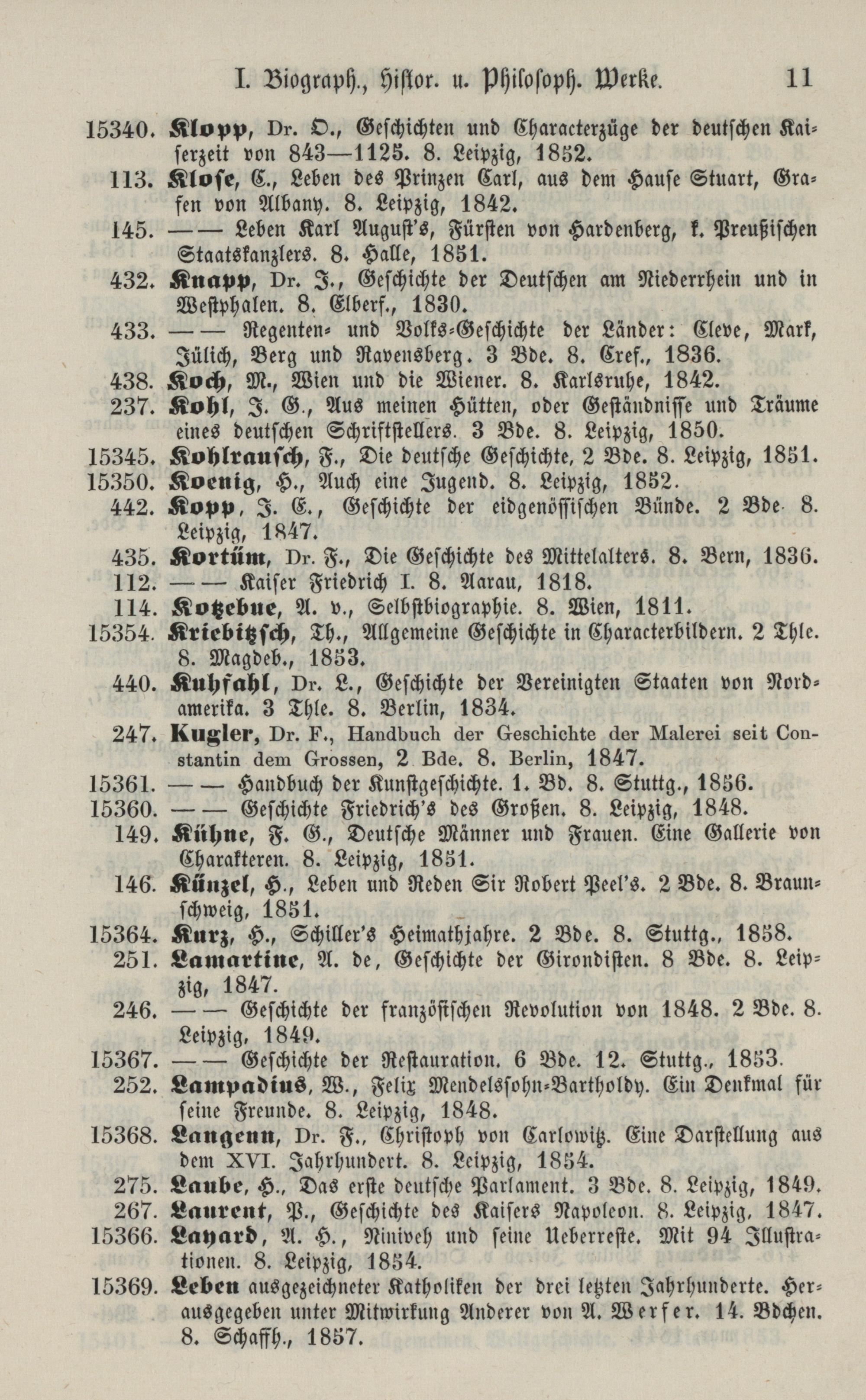 I. Biograph., Histor. u. Philosoph. Werke. 11

15340. Klopp, Dr. O., Geschichten und Characterzüge der deutschen Kaiserzeit von 843—1125. 8. Leipzig, 1852.

113. Klose, C., Leben des Prinzen Carl, aus dem Hause Stuart, Grafen von Albany. 8. Leipzig, 1842.

145. —— Leben Karl August's, Fürsten von Hardenberg, k. Preußischen Staatskanzlers. 8. Halle, 1851.

432. Knapp, Dr. J., Geschichte der Deutschen am Niederrhein und in Westphalen. 8. Elberf., 1830.

433. —— Regenten- und Volks-Geschichte der Länder: Cleve, Mark, Jülich, Berg und Ravensberg. 3 Bde. 8. Cref., 1836.

438. Koch, M., Wien und die Wiener. 8. Karlsruhe, 1842.

237. Kohl, J. G., Aus meinen Hütten, oder Geständnisse und Träume eines deutschen Schriftstellers. 3 Bde. 8. Leipzig, 1850.

15345. Kohlrausch, F., Die deutsche Geschichte, 2 Bde. 8. Leipzig, 1851.

15350. Koenig, H., Auch eine Jugend. 8. Leipzig, 1852.

442. Kopp, J. E., Geschichte der eidgenössischen Bünde. 2 Bde 8. Leipzig, 1847.

435. Kortüm, Dr. F., Die Geschichte des Mittelalters. 8. Bern, 1836.

112. —— Kaiser Friedrich I. 8. Aarau, 1818.

114. Kotzebue, A. v., Selbstbiographie. 8. Wien, 1811.

15354. Kriebitzsch, Th., Allgemeine Geschichte in Characterbildern. 2 Thle. 8. Magdeb., 1853.

440. Kuhfahl, Dr. L., Geschichte der Vereinigten Staaten von Nordamerika. 3 Thle. 8. Berlin, 1834.

247. Kugler, Dr. F., Handbuch der Geschichte der Malerei seit Constantin dem Grossen, 2 Bde. 8. Berlin, 1847.

15361. —— Handbuch der Kunstgeschichte. 1. Bd. 8. Stuttg., 1856.

15360. —— Geschichte Friedrich's des Großen. 8. Leipzig, 1848.

149. Kühne, F. G., Deutsche Männer und Frauen. Eine Gallerie von Charakteren. 8. Leipzig, 1851.

146. Künzel, H., Leben und Reden Sir Robert Peel's. 2 Bde. 8. Braunschweig, 1851.

15364. Kurz, H., Schiller's Heimathjahre. 2 Bde. 8. Stuttg., 1858.

251. Lamartine, A. de, Geschichte der Girondisten. 8 Bde. 8. Leipzig, 1847.

246. —— Geschichte der französischen Revolution von 1848. 2 Bde. 8. Leipzig, 1849.

15367. —— Geschichte der Restauration. 6 Bde. 12. Stuttg., 1853.

252. Lampadius, W., Felix Mendelssohn-Bartholdy. Ein Denkmal für seine Freunde. 8. Leipzig, 1848.

15368. Langenn, Dr. F., Christoph von Carlowitz. Eine Darstellung aus dem XVI. Jahrhundert. 8. Leipzig, 1854.

275. Laube, H., Das erste deutsche Parlament. 3 Bde. 8. Leipzig, 1849.

267. Laurent, P., Geschichte des Kaisers Napoleon. 8. Leipzig, 1847.

15366. Layard, A. H., Niniveh und seine Ueberreste. Mit 94 Illustrationen. 8. Leipzig, 1854.

15369. Leben ausgezeichneter Katholiken der drei letzten Jahrhunderte. Herausgegeben unter Mitwirkung Anderer von A. Werfer. 14. Bdchen. 8. Schaffh., 1857.